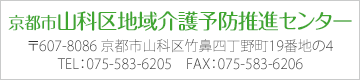 京都市山科区地域介護予防推進センター

〒607-8086 京都市山科区竹鼻四丁野町19番地の4
TEL：075-583-6205　FAX：075-583-6206